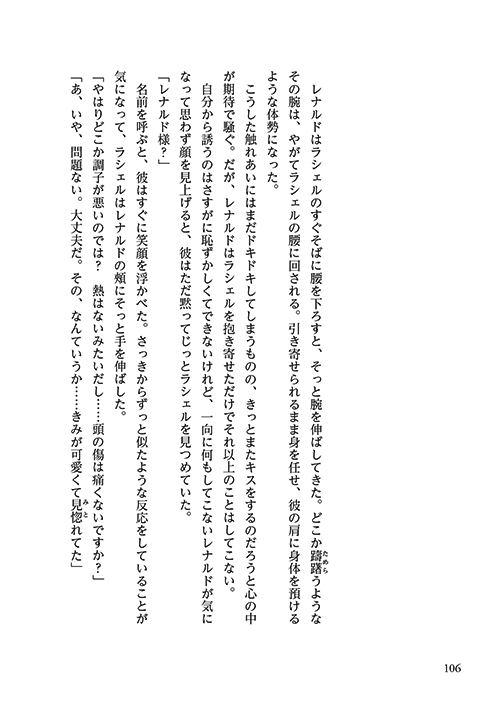 レナルドはラシェルのすぐそばに腰を下ろすと、そっと腕を伸ばしてきた。どこか躊躇うようなその腕は、やがてラシェルの腰に回される。引き寄せられるまま身を任せ、彼の肩に身体を預けるような体勢になった。

こうした触れあいにはまだドキドキしてしまうものの、きっとまたキスをするのだろうと心の中が期待で騒ぐ。だが、レナルドはラシェルを抱き寄せただけでそれ以上のことはしてこない。

自分から誘うのはさすがに恥ずかしくてできないけれど、一向に何もしてこないレナルドが気になって思わず顔を見上げると、彼はただ黙ってじっとラシェルを見つめていた。

「レナルド様？」

名前を呼ぶと、彼はすぐに笑顔を浮かべた。さっきからずっと似たような反応をしていることが気になって、ラシェルはレナルドの頬にそっと手を伸ばした。

「やはりどこか調子が悪いのでは？　熱はないみたいだし……頭の傷は痛くないですか？」

「あ、いや、問題ない。大丈夫だ。その、なんていうか……きみが可愛くて見惚れてた」

106